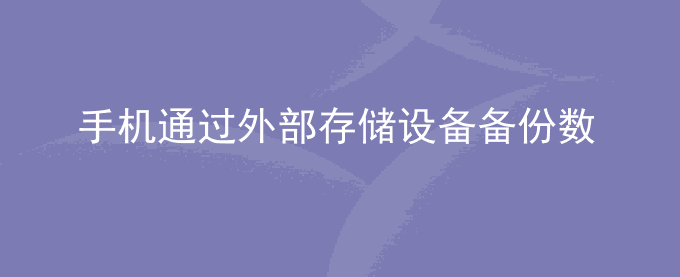 手机通过外部存储设备备份数